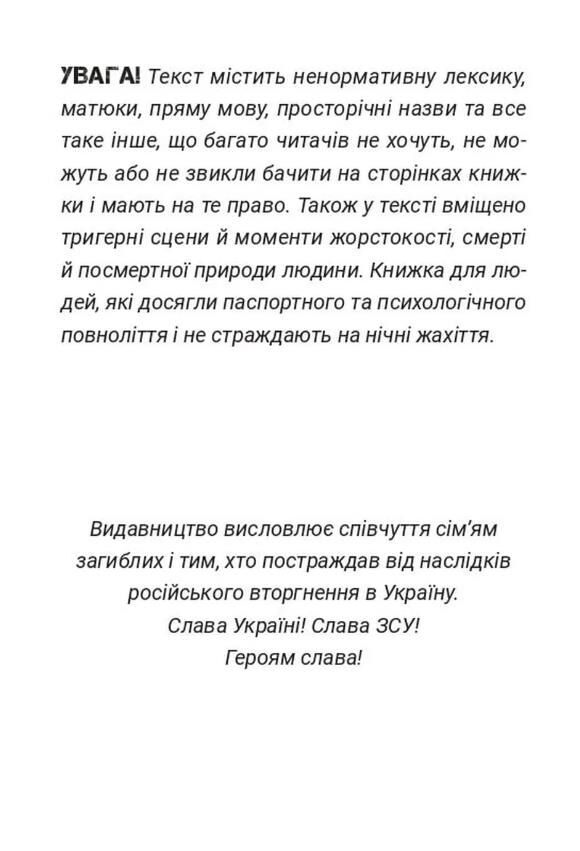 УВАГА! Текст містить ненормативну лексику, матюки, пряму мову, просторічні назви та все таке інше, що багато читачів не хочуть, не можуть або не звикли бачити на сторінках книжки і мають на те право. Також у тексті вміщено тригерні сцени й моменти жорстокості, смерті й посмертної природи людини. Книжка для людей, які досягли паспортного та психологічного повноліття і не страждають на нічні жахіття.

Видавництво висловлює співчуття сім'ям загиблих і тим, хто постраждав від наслідків російського вторгнення в Україну.
Слава Україні! Слава ЗСУ!
Героям слава!